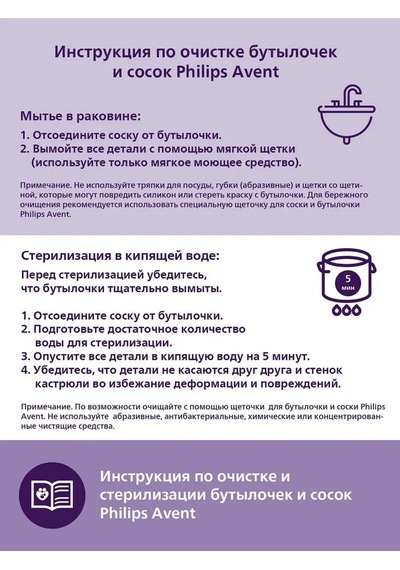 Инструкция по очистке бутылочек
и сосок Philips Avent

Мытье в раковине:

1. Отсоедините соску от бутылочки.
2. Вымойте все детали с помощью мягкой щетки (используйте только мягкое моющее средство).

Примечание. Не используйте тряпки для посуды, губки (абразивные) и щетки со щетиной, которые могут повредить силикон или стереть краску с бутылочки. Для бережного очищения рекомендуется использовать специальную щеточку для соски и бутылочки Philips Avent.

Стерилизация в кипящей воде:

Перед стерилизацией убедитесь, что бутылочки тщательно вымыты.

5
мин

1. Отсоедините соску от бутылочки.
2. Подготовьте достаточное количество воды для стерилизации.
3. Опустите все детали в кипящую воду на 5 минут.
4. Убедитесь, что детали не касаются друг друга и стенок кастрюли во избежание деформации и повреждений.

Примечание. По возможности очищайте с помощью щеточки для бутылочки и соски Philips Avent. Не используйте абразивные, антибактериальные, химические или концентрированные чистящие средства.

Инструкция по очистке и стерилизации бутылочек и сосок Philips Avent